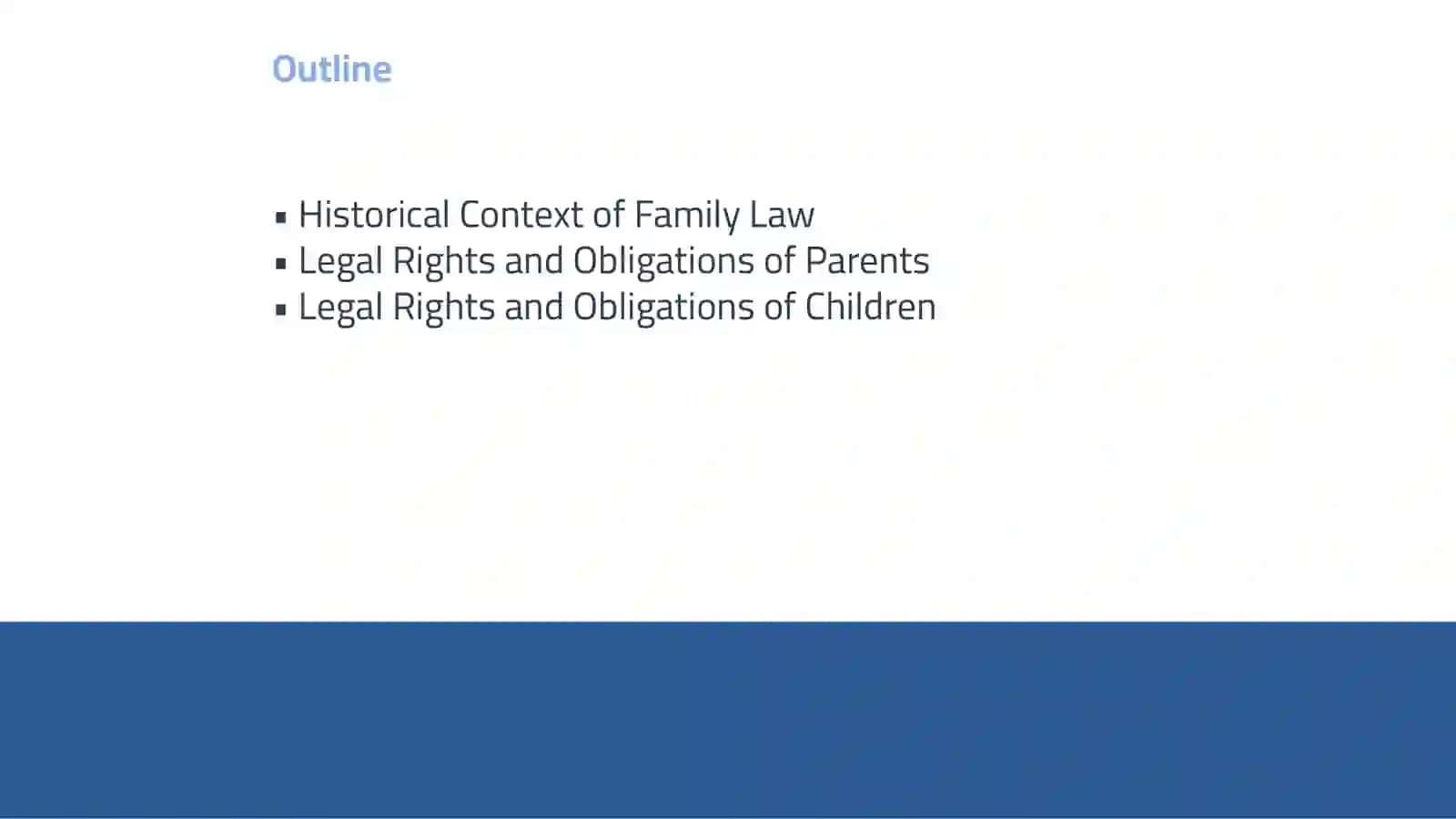 Outline

▪ Historical Context of Family Law
▪ Legal Rights and Obligations of Parents
▪ Legal Rights and Obligations of Children